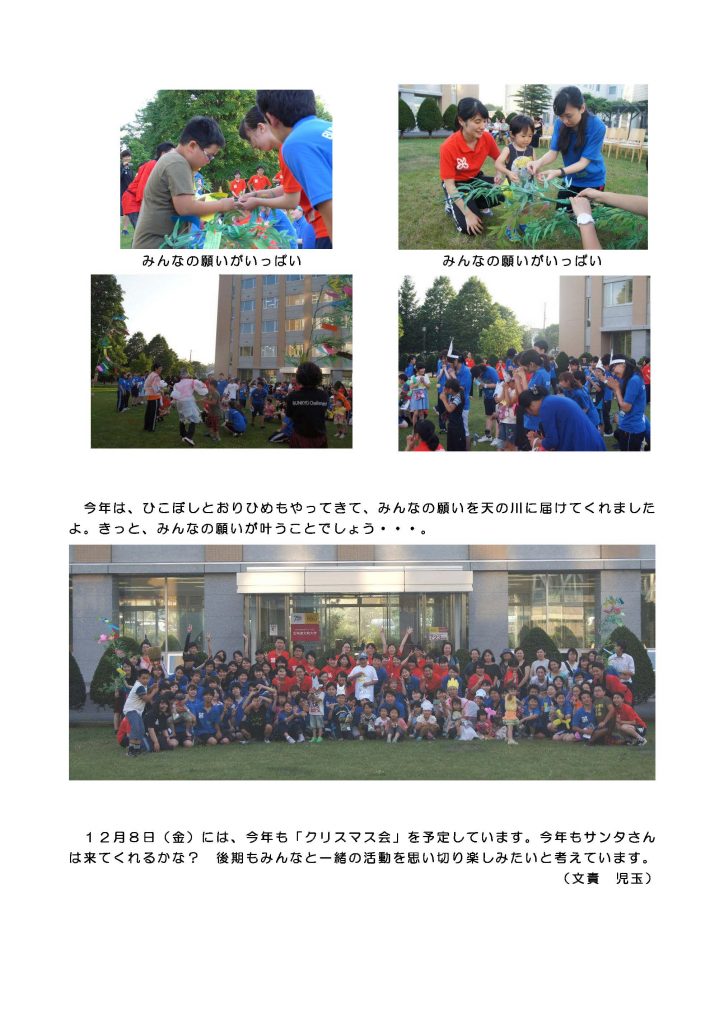 みんなの願いがいっぱい

みんなの願いがいっぱい

今年は、ひこぼしとおりひめもやってきて、みんなの願いを天の川に届けてくれましたよ。きっと、みんなの願いが叶うことでしょう・・・。

１２月８日（金）には、今年も「クリスマス会」を予定しています。今年もサンタさんは来てくれるかな？　後期もみんなと一緒の活動を思い切り楽しみたいと考えています。

（文責　児玉）